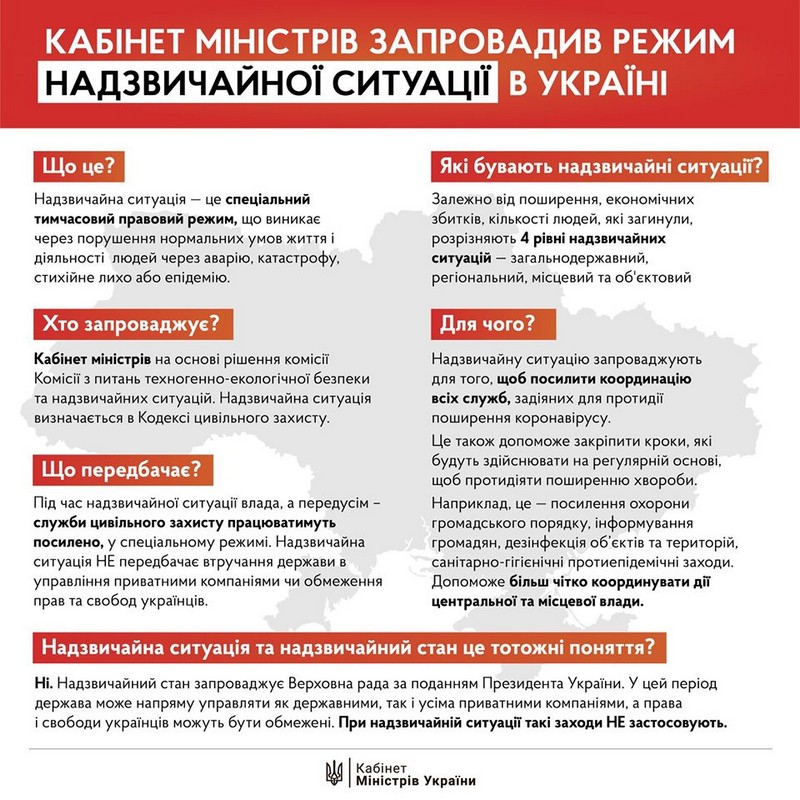 КАБІНЕТ МІНІСТРІВ ЗАПРОВАДИВ РЕЖИМ НАДЗВИЧАЙНОЇ СИТУАЦІЇ В УКРАЇНІ

Що це?

Надзвичайна ситуація — це спеціальний тимчасовий правовий режим, що виникає через порушення нормальних умов життя і діяльності людей через аварію, катастрофу, стихійне лихо або епідемію.

Хто запроваджує?

Кабінет міністрів на основі рішення комісії Комісії з питань техногенно-екологічної безпеки та надзвичайних ситуацій. Надзвичайна ситуація визначається в Кодексі цивільного захисту.

Що передбачає?

Під час надзвичайної ситуації влада, а передусім – служби цивільного захисту працюватимуть посилено, у спеціальному режимі. Надзвичайна ситуація НЕ передбачає втручання держави в управління приватними компаніями чи обмеження прав та свобод українців.

Які бувають надзвичайні ситуації?

Залежно від поширення, економічних збитків, кількості людей, які загинули, розрізняють 4 рівні надзвичайних ситуацій — загальнодержавний, регіональний, місцевий та об'єктовий

Для чого?

Надзвичайну ситуацію запроваджують для того, щоб посилити координацію всіх служб, задіяних для протидії поширення коронавірусу.

Це також допоможе закріпити кроки, які будуть здійснювати на регулярній основі, щоб протидіяти поширенню хвороби.

Наприклад, це — посилення охорони громадського порядку, інформування громадян, дезінфекція об'єктів та територій, санітарно-гігієнічні протиепідемічні заходи. Допоможе більш чітко координувати дії центральної та місцевої влади.

Надзвичайна ситуація та надзвичайний стан це тотожні поняття?

Ні. Надзвичайний стан запроваджує Верховна рада за поданням Президента України. У цей період держава може напряму управляти як державними, так і усіма приватними компаніями, а права і свободи українців можуть бути обмежені. При надзвичайній ситуації такі заходи НЕ застосовують.

Кабінет Міністрів України